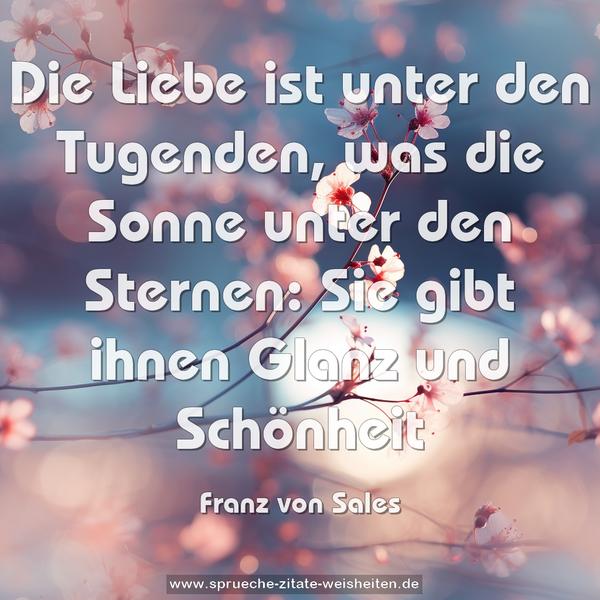 Die Liebe ist unter den Tugenden, was die Sonne unter den Sternen: Sie gibt ihnen Glanz und Schönheit

Franz von Sales

www.sprueche-zitate-weisheiten.de